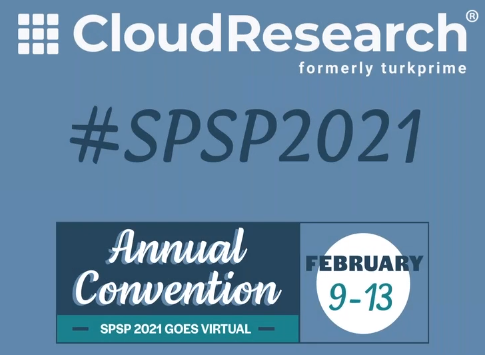 CloudResearch®
formerly turkprime

#SPSP2021

Annual Convention

SPSP 2021 GOES VIRTUAL

FEBRUARY
9-13